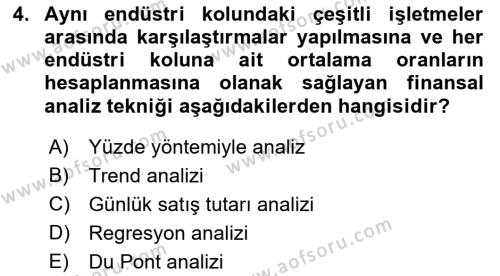 4. Aynı endüstri kolundaki çeşitli işletmeler arasında karşılaştırmalar yapılmasına ve her endüstri koluna ait ortalama oranların hesaplanmasına olanak sağlayan finansal analiz tekniği aşağıdakilerden hangisidir?

A) Yüzde yöntemiyle analiz
B) Trend analizi
C) Günlük satış tutarı analizi
D) Regresyon analizi
E) Du Pont analizi

www.aofsoru.com